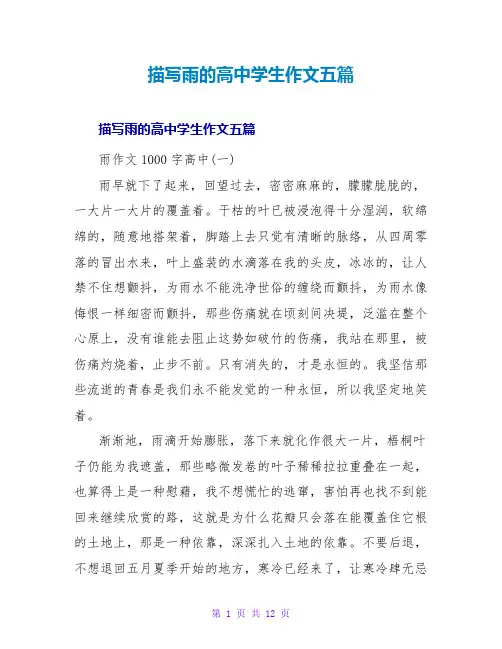 描写雨的高中学生作文五篇

描写雨的高中学生作文五篇

雨作文 1000 字高中(一)

雨早就下了起来，回望过去，密密麻麻的，朦朦胧胧的，一大片一大片的覆盖着。干枯的叶已被浸泡得十分湿润，软绵绵的，随意地搭架着，脚踏上去只觉有清晰的脉络，从四周零落的冒出水来，叶上盛装的水滴落在我的头皮，冰冰的，让人禁不住想颤抖，为雨水不能洗净世俗的缠绕而颤抖，为雨水像悔恨一样细密而颤抖，那些伤痛就在顷刻间决堤，泛滥在整个心原上，没有谁能去阻止这势如破竹的伤痛，我站在那里，被伤痛灼烧着，止步不前。只有消失的，才是永恒的。我坚信那些流逝的青春是我们永不能发觉的一种永恒，所以我坚定地笑着。

渐渐地，雨滴开始膨胀，落下来就化作很大一片，梧桐叶子仍能为我遮盖，那些略微发卷的叶子稀稀拉拉重叠在一起，也算得上是一种慰藉，我不想慌忙的逃窜，害怕再也找不到能回来继续欣赏的路，这就是为什么花瓣只会落在能覆盖住它根的土地上，那是一种依靠，深深扎入土地的依靠。不要后退，不想退回五月夏季开始的地方，寒冷已经来了，让寒冷肆无忌

第 1 页 共 12 页